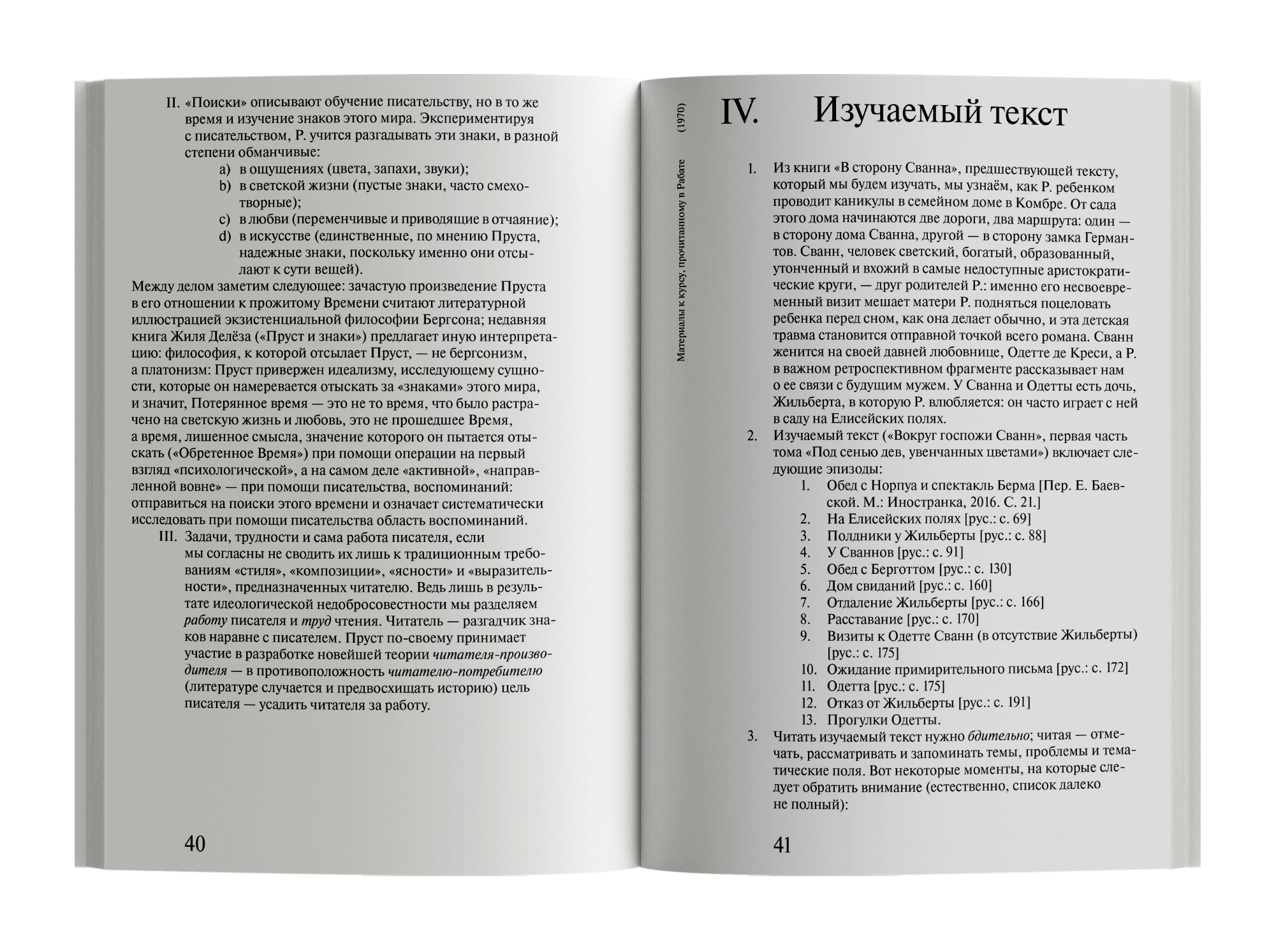 II. «Поиски» описывают обучение писательству, но в то же время и изучение знаков этого мира. Экспериментируя с писательством, Р. учится разгадывать эти знаки, в разной степени обманчивые:

a) в ощущениях (цвета, запахи, звуки);
b) в светской жизни (пустые знаки, часто смехотворные);
c) в любви (переменчивые и приводящие в отчаяние);
d) в искусстве (единственные, по мнению Пруста, надежные знаки, поскольку именно они отсылают к сути вещей).

Между делом заметим следующее: зачастую произведение Пруста в его отношении к прожитому Времени считают литературной иллюстрацией экзистенциальной философии Бергсона; недавняя книга Жиля Делёза («Пруст и знаки») предлагает иную интерпретацию: философия, к которой отсылает Пруст, — не бергсонизм, а платонизм: Пруст привержен идеализму, исследующему сущности, которые он намеревается отыскать за «знаками» этого мира, и значит, Потерянное время — это не то время, что было растрачено на светскую жизнь и любовь, это не прошедшее Время, а время, лишенное смысла, значение которого он пытается отыскать («Обретенное Время») при помощи операции на первый взгляд «психологической», а на самом деле «активной», «направленной вовне» — при помощи писательства, воспоминаний: отправиться на поиски этого времени и означает систематически исследовать при помощи писательства область воспоминаний.

III. Задачи, трудности и сама работа писателя, если мы согласны не сводить их лишь к традиционным требованиям «стиля», «композиции», «ясности» и «выразительности», предназначенных читателю. Ведь лишь в результате идеологической недобросовестности мы разделяем работу писателя и труд чтения. Читатель — разгадчик знаков наравне с писателем. Пруст по-своему принимает участие в разработке новейшей теории читателя-производителя — в противоположность читателю-потребителю (литературе случается и предвосхищать историю) цель писателя — усадить читателя за работу.

40

Материалы к курсу, прочитанному в Рабате (1970)

IV. Изучаемый текст

1. Из книги «В сторону Сванна», предшествующей тексту, который мы будем изучать, мы узнаём, как Р. ребенком проводит каникулы в семейном доме в Комбре. От сада этого дома начинаются две дороги, два маршрута: один — в сторону дома Сванна, другой — в сторону замка Германтов. Сванн, человек светский, богатый, образованный, утонченный и вхожий в самые недоступные аристократические круги, — друг родителей Р.: именно его несвоевременный визит мешает матери Р. подняться поцеловать ребенка перед сном, как она делает обычно, и эта детская травма становится отправной точкой всего романа. Сванн женится на своей давней любовнице, Одетте де Креси, а Р. в важном ретроспективном фрагменте рассказывает нам о ее связи с будущим мужем. У Сванна и Одетты есть дочь, Жильберта, в которую Р. влюбляется: он часто играет с ней в саду на Елисейских полях.
2. Изучаемый текст («Вокруг госпожи Сванн», первая часть тома «Под сенью дев, увенчанных цветами») включает следующие эпизоды:
1. Обед с Норпуа и спектакль Берма [Пер. Е. Баевской. М.: Иностранка, 2016. С. 21.]
2. На Елисейских полях [рус.: с. 69]
3. Полдники у Жильберты [рус.: с. 88]
4. У Сваннов [рус.: с. 91]
5. Обед с Берготтом [рус.: с. 130]
6. Дом свиданий [рус.: с. 160]
7. Отдаление Жильберты [рус.: с. 166]
8. Расставание [рус.: с. 170]
9. Визиты к Одетте Сванн (в отсутствие Жильберты) [рус.: с. 175]
10. Ожидание примирительного письма [рус.: с. 172]
11. Одетта [рус.: с. 175]
12. Отказ от Жильберты [рус.: с. 191]
13. Прогулки Одетты.
3. Читать изучаемый текст нужно бдительно; читая — отмечать, рассматривать и запоминать темы, проблемы и тематические поля. Вот некоторые моменты, на которые следует обратить внимание (естественно, список далеко не полный):

41